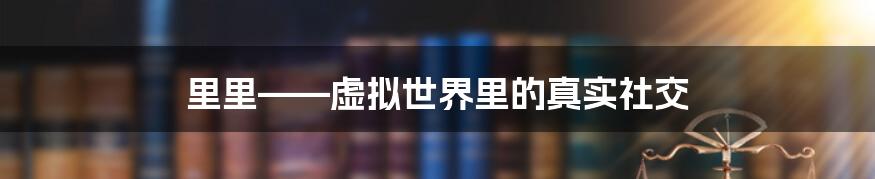 里里——虚拟世界里的真实社交